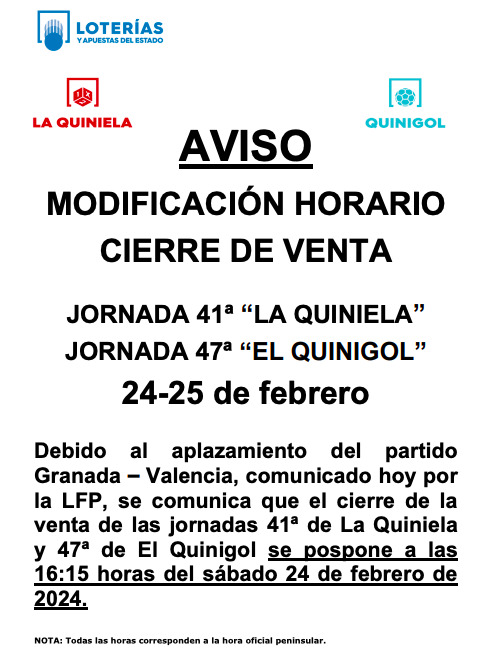 LOTERÍAS
Y APUESTAS DEL ESTADO

LA QUINIELA

QUINIGOL

AVISO

MODIFICACIÓN HORARIO CIERRE DE VENTA

JORNADA 41ª “LA QUINIELA”
JORNADA 47ª “EL QUINIGOL”
24-25 de febrero

Debido al aplazamiento del partido Granada – Valencia, comunicado hoy por la LFP, se comunica que el cierre de la venta de las jornadas 41ª de La Quiniela y 47ª de El Quinigol se pospone a las 16:15 horas del sábado 24 de febrero de 2024.

NOTA: Todas las horas corresponden a la hora oficial peninsular.